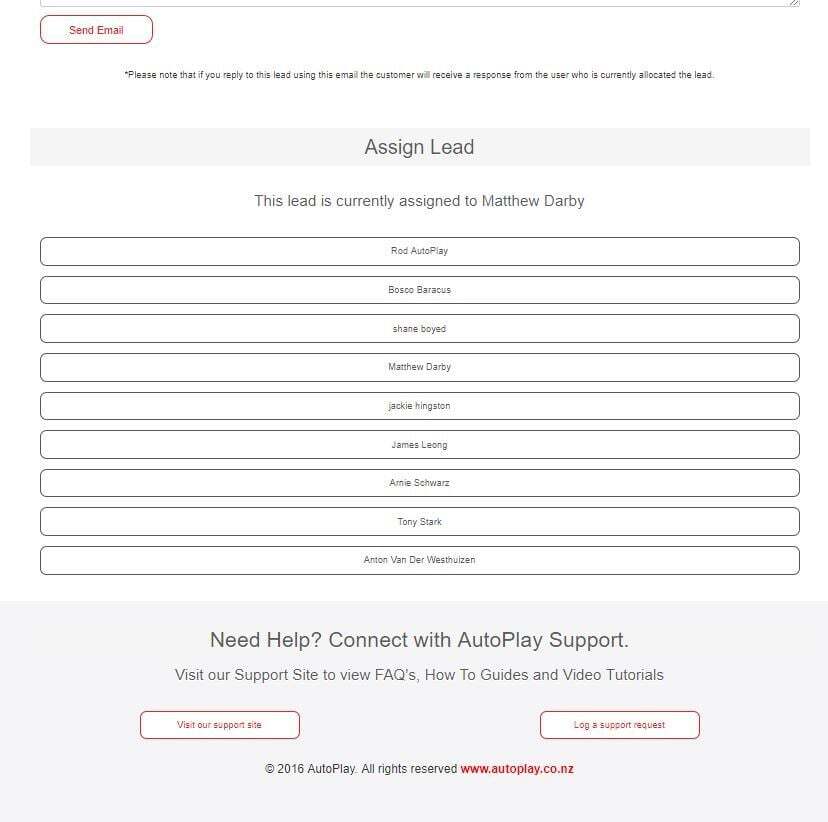 Send Email

*Please note that if you reply to this lead using this email the customer will receive a response from the user who is currently allocated the lead.

Assign Lead

This lead is currently assigned to Matthew Darby

Rod AutoPlay

Bosco Baracus

shane boyed

Matthew Darby

jackie hingston

James Leong

Arnie Schwarz

Tony Stark

Anton Van Der Westhuizen

Need Help? Connect with AutoPlay Support.

Visit our Support Site to view FAQ's, How To Guides and Video Tutorials

Visit our support site

Log a support request

© 2016 AutoPlay. All rights reserved www.autoplay.co.nz